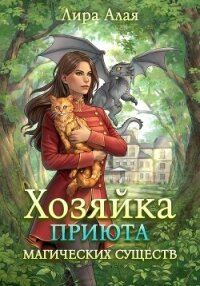 Лира Алая

Хозяйка
ПРИЮТА
МАГИЧЕСКИХ СУЩЕСТВ